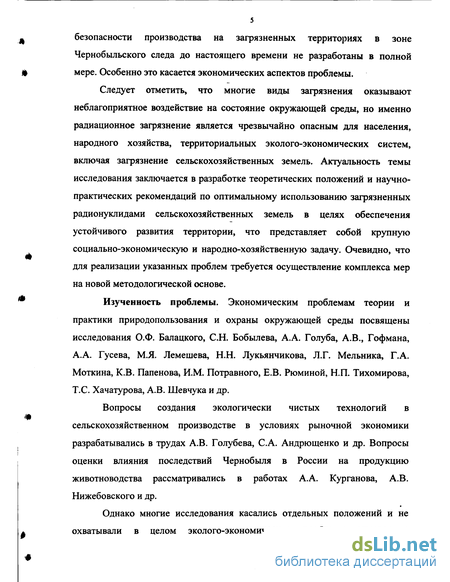 5

безопасности производства на загрязненных территориях в зоне Чернобыльского следа до настоящего времени не разработаны в полной мере. Особенно это касается экономических аспектов проблемы.

Следует отметить, что многие виды загрязнения оказывают неблагоприятное воздействие на состояние окружающей среды, но именно радиационное загрязнение является чрезвычайно опасным для населения, народного хозяйства, территориальных эколого-экономических систем, включая загрязнение сельскохозяйственных земель. Актуальность темы исследования заключается в разработке теоретических положений и научно-практических рекомендаций по оптимальному использованию загрязненных радионуклидами сельскохозяйственных земель в целях обеспечения устойчивого развития территории, что представляет собой крупную социально-экономическую и народно-хозяйственную задачу. Очевидно, что для реализации указанных проблем требуется осуществление комплекса мер на новой методологической основе.

Изученность проблемы. Экономическим проблемам теории и практики природопользования и охраны окружающей среды посвящены исследования О.Ф. Балацкого, С.Н. Бобылева, А.А. Голуба, А.В., Гофмана, А.А. Гусева, М.Я. Лемешева, Н.Н. Лукьянчикова, Л.Г. Мельника, Г.А. Моткина, К.В. Папенова, И.М. Потравного, Е.В. Рюминой, Н.П. Тихомирова, Т.С. Хачатурова, А.В. Шевчука и др.

Вопросы создания экологически чистых технологий в сельскохозяйственном производстве в условиях рыночной экономики разрабатывались в трудах А.В. Голубева, С.А. Андрющенко и др. Вопросы оценки влияния последствий Чернобыля в России на продукцию животноводства рассматривались в работах А.А. Курганова, А.В. Нижебовского и др.

Однако многие исследования касались отдельных положений и не охватывали в целом эколого-экономич

dsLib.net
библиотека диссертаций